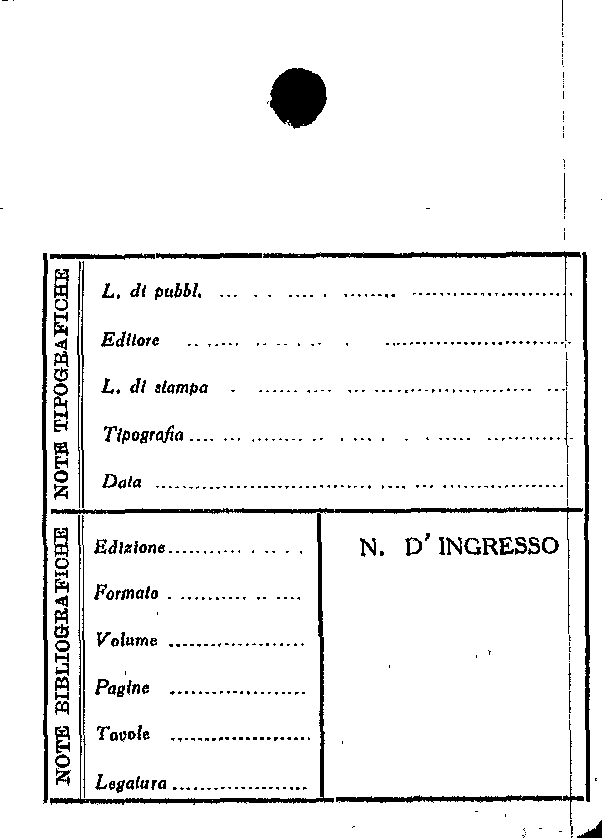 NOTE TIPOGRAFICHE

L. di pubbl. ____

Editore ____

L. di stampa ____

Tipografia ____

Data ____

NOTE BIBLIOGRAFICHE

Edizione ____

Formato ____

Volume ____

Pagine ____

Tavole ____

Legatura ____

N. D' INGRESSO